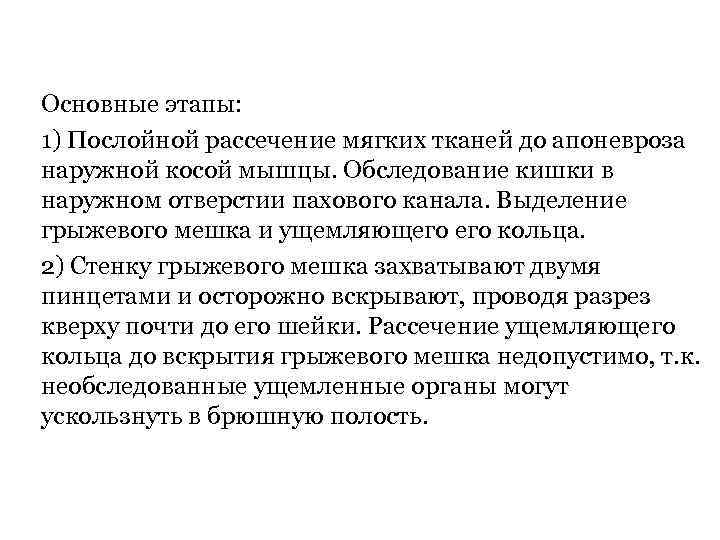 Основные этапы:

1) Послойной рассечение мягких тканей до апоневроза наружной косой мышцы. Обследование кишки в наружном отверстии пахового канала. Выделение грыжевого мешка и ущемляющего его кольца.

2) Стенку грыжевого мешка захватывают двумя пинцетами и осторожно вскрывают, проводя разрез кверху почти до его шейки. Рассечение ущемляющего кольца до вскрытия грыжевого мешка недопустимо, т.к. необследованные ущемленные органы могут ускользнуть в брюшную полость.